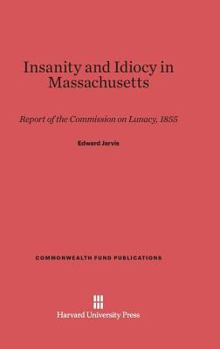 Insanity and Idiocy in Massachusetts

Report of the Commission on Lunacy, 1855

Edward Jarvis

COMMONWEALTH FUND PUBLICATIONS

Harvard University Press